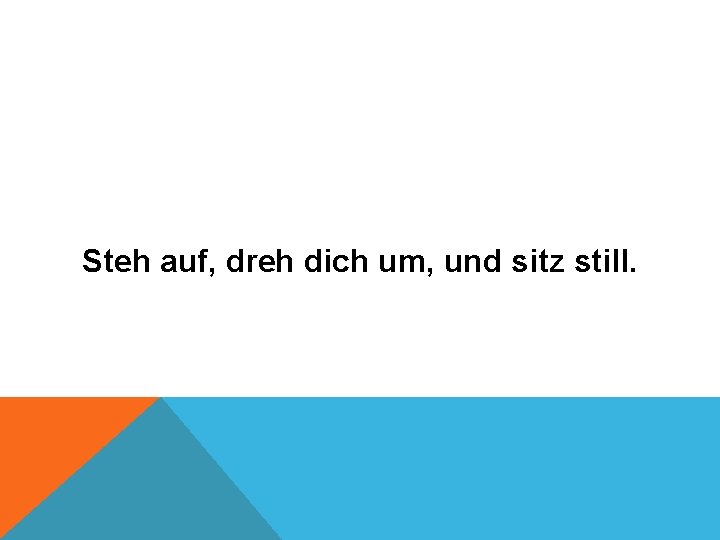 Steh auf, dreh dich um, und sitz still.